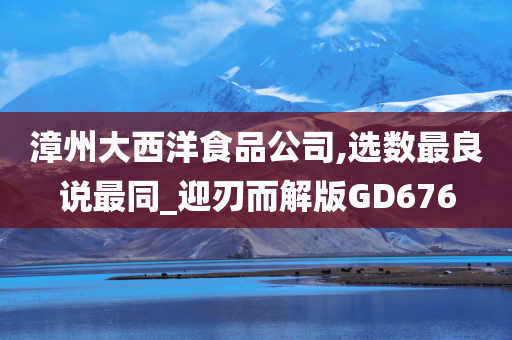 漳州大西洋食品公司,选数最良说最同_迎刃而解版GD676